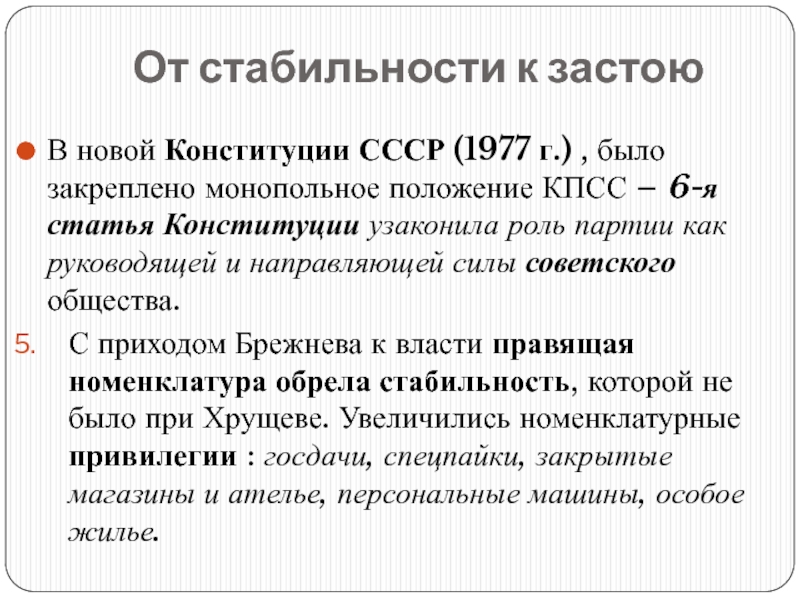 От стабильности к застою

В новой Конституции СССР (1977 г.) , было закреплено монопольное положение КПСС – 6-я статья Конституции узаконила роль партии как руководящей и направляющей силы советского общества.

5. С приходом Брежнева к власти правящая номенклатура обрела стабильность, которой не было при Хрущеве. Увеличились номенклатурные привилегии : госдачи, спецпайки, закрытые магазины и ателье, персональные машины, особое жилье.